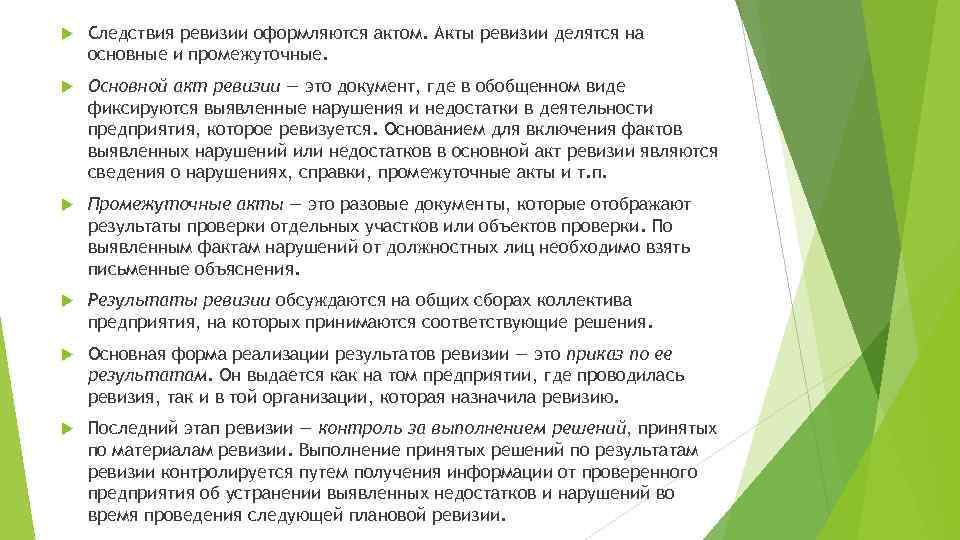 Следствия ревизии оформляются актом. Акты ревизии делятся на основные и промежуточные.

Основной акт ревизии — это документ, где в обобщенном виде фиксируются выявленные нарушения и недостатки в деятельности предприятия, которое ревизуется. Основанием для включения фактов выявленных нарушений или недостатков в основной акт ревизии являются сведения о нарушениях, справки, промежуточные акты и т.п.

Промежуточные акты — это разовые документы, которые отображают результаты проверки отдельных участков или объектов проверки. По выявленным фактам нарушений от должностных лиц необходимо взять письменные объяснения.

Результаты ревизии обсуждаются на общих сборах коллектива предприятия, на которых принимаются соответствующие решения.

Основная форма реализации результатов ревизии — это приказ по ее результатам. Он выдается как на том предприятии, где проводилась ревизия, так и в той организации, которая назначила ревизию.

Последний этап ревизии — контроль за выполнением решений, принятых по материалам ревизии. Выполнение принятых решений по результатам ревизии контролируется путем получения информации от проверенного предприятия об устранении выявленных недостатков и нарушений во время проведения следующей плановой ревизии.